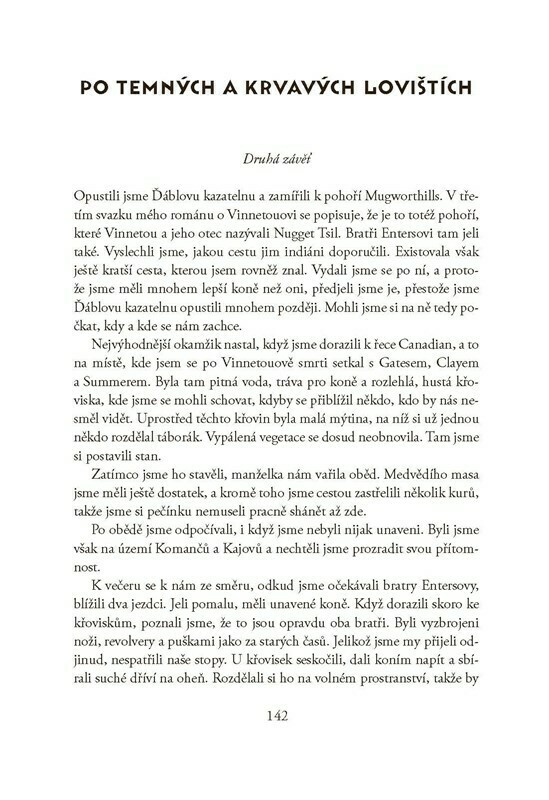 PO TEMNÝCH A KRVAVÝCH LOVIŠTÍCH

Druhá závěť

Opustili jsme Ďáblovu kazatelnu a zamířili k pohoří Mugworthills. V třetím svazku mého románu o Vinnetouovi se popisuje, že je to totéž pohoří, které Vinnetou a jeho otec nazývali Nugget Tsil. Bratři Entersovi tam jeli také. Vyslechli jsme, jakou cestu jim indiáni doporučili. Existovala však ještě kratší cesta, kterou jsem rovněž znal. Vydali jsme se po ní, a protože jsme měli mnohem lepší koně než oni, předjeli jsme je, přestože jsme Ďáblovu kazatelnu opustili mnohem později. Mohli jsme si na ně tedy počkat, kdy a kde se nám zachce.

Nejvýhodnější okamžik nastal, když jsme dorazili k řece Canadian, a to na místě, kde jsem se po Vinnetouově smrti setkal s Gatesem, Clayem a Summerem. Byla tam pitná voda, tráva pro koně a rozlehlá, hustá křoviska, kde jsme se mohli schovat, kdyby se přiblížil někdo, kdo by nás nesměl vidět. Uprostřed těchto křovin byla malá mýtina, na níž si už jednou někdo rozdělal táborák. Vypálená vegetace se dosud neobnovila. Tam jsme si postavili stan.

Zatímco jsme ho stavěli, manželka nám vařila oběd. Medvědího masa jsme měli ještě dostatek, a kromě toho jsme cestou zastřelili několik kurů, takže jsme si pečínku nemuseli pracně shánět až zde.

Po obědě jsme odpočívali, i když jsme nebyli nijak unaveni. Byli jsme však na území Komančů a Kajovů a nechtěli jsme prozradit svou přítomnost.

K večeru se k nám ze směru, odkud jsme očekávali bratry Entersovy, blížili dva jezdci. Jeli pomalu, měli unavené koně. Když dorazili skoro ke křoviskům, poznali jsme, že to jsou opravdu oba bratři. Byli vyzbrojeni noži, revolvery a puškami jako za starých časů. Jelikož jsme my přijeli odjinud, nespatřili naše stopy. U křovisek seskočili, dali koním napít a sbírali suché dříví na oheň. Rozdělali si ho na volném prostranství, takže by

142